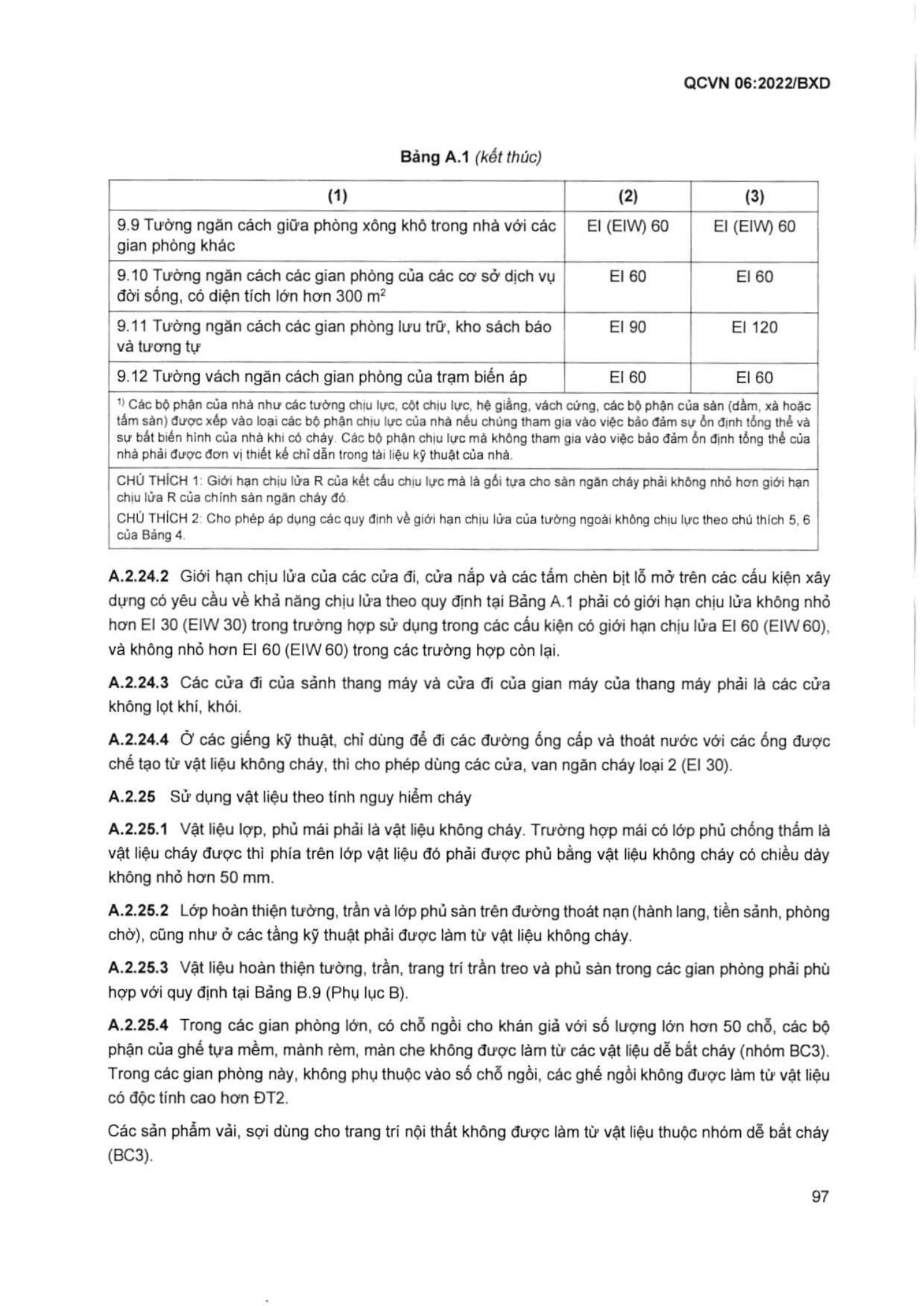 QCVN 06:2022/BXD

Bảng A.1 (kết thúc)

| (1) | (2) | (3) |
|---|---|---|
| 9.9 Tường ngăn cách giữa phòng xông khô trong nhà với các gian phòng khác | EI (EIW) 60 | EI (EIW) 60 |
| 9.10 Tường ngăn cách các gian phòng của các cơ sở dịch vụ đời sống, có diện tích lớn hơn 300 $m^2$ | EI 60 | EI 60 |
| 9.11 Tường ngăn cách các gian phòng lưu trữ, kho sách báo và tương tự | EI 90 | EI 120 |
| 9.12 Tường vách ngăn cách gian phòng của trạm biến áp | EI 60 | EI 60 |
| $^{1)}$ Các bộ phận của nhà như các tường chịu lực, cột chịu lực, hệ giằng, vách cứng, các bộ phận của sàn (dầm, xà hoặc tấm sàn) được xếp vào loại các bộ phận chịu lực của nhà nếu chúng tham gia vào việc bảo đảm sự ổn định tổng thể và sự bất biến hình của nhà khi có cháy. Các bộ phận chịu lực mà không tham gia vào việc bảo đảm ổn định tổng thể của nhà phải được đơn vị thiết kế chỉ dẫn trong tài liệu kỹ thuật của nhà. | | |
| CHÚ THÍCH 1: Giới hạn chịu lửa R của kết cấu chịu lực mà là gối tựa cho sàn ngăn cháy phải không nhỏ hơn giới hạn chịu lửa R của chính sàn ngăn cháy đó. CHÚ THÍCH 2: Cho phép áp dụng các quy định về giới hạn chịu lửa của tường ngoài không chịu lực theo chú thích 5, 6 của Bảng 4. | | |

A.2.24.2 Giới hạn chịu lửa của các cửa đi, cửa nắp và các tấm chèn bịt lỗ mở trên các cấu kiện xây dựng có yêu cầu về khả năng chịu lửa theo quy định tại Bảng A.1 phải có giới hạn chịu lửa không nhỏ hơn EI 30 (EIW 30) trong trường hợp sử dụng trong các cấu kiện có giới hạn chịu lửa EI 60 (EIW 60), và không nhỏ hơn EI 60 (EIW 60) trong các trường hợp còn lại.

A.2.24.3 Các cửa đi của sảnh thang máy và cửa đi của gian máy của thang máy phải là các cửa không lọt khí, khói.

A.2.24.4 Ở các giếng kỹ thuật, chỉ dùng để đi các đường ống cấp và thoát nước với các ống được chế tạo từ vật liệu không cháy, thì cho phép dùng các cửa, van ngăn cháy loại 2 (EI 30).

A.2.25 Sử dụng vật liệu theo tính nguy hiểm cháy

A.2.25.1 Vật liệu lợp, phủ mái phải là vật liệu không cháy. Trường hợp mái có lớp phủ chống thấm là vật liệu cháy được thì phía trên lớp vật liệu đó phải được phủ bằng vật liệu không cháy có chiều dày không nhỏ hơn 50 mm.

A.2.25.2 Lớp hoàn thiện tường, trần và lớp phủ sàn trên đường thoát nạn (hành lang, tiền sảnh, phòng chờ), cũng như ở các tầng kỹ thuật phải được làm từ vật liệu không cháy.

A.2.25.3 Vật liệu hoàn thiện tường, trần, trang trí trần treo và phủ sàn trong các gian phòng phải phù hợp với quy định tại Bảng B.9 (Phụ lục B).

A.2.25.4 Trong các gian phòng lớn, có chỗ ngồi cho khán giả với số lượng lớn hơn 50 chỗ, các bộ phận của ghế tựa mềm, mành rèm, màn che không được làm từ các vật liệu dễ bắt cháy (nhóm BC3). Trong các gian phòng này, không phụ thuộc vào số chỗ ngồi, các ghế ngồi không được làm từ vật liệu có độc tính cao hơn ĐT2.

Các sản phẩm vải, sợi dùng cho trang trí nội thất không được làm từ vật liệu thuộc nhóm dễ bắt cháy (BC3).

97